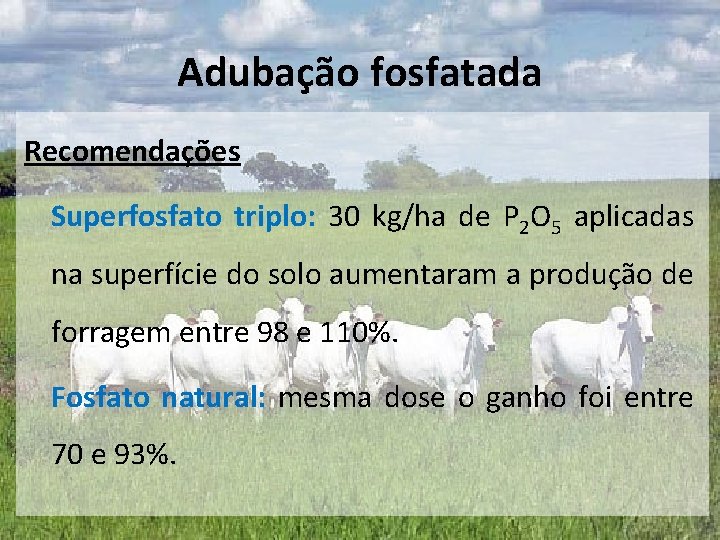 Adubação fosfatada

Recomendações

Superfosfato triplo: 30 kg/ha de $P_2O_5$ aplicadas na superfície do solo aumentaram a produção de forragem entre 98 e 110%.

Fosfato natural: mesma dose o ganho foi entre 70 e 93%.